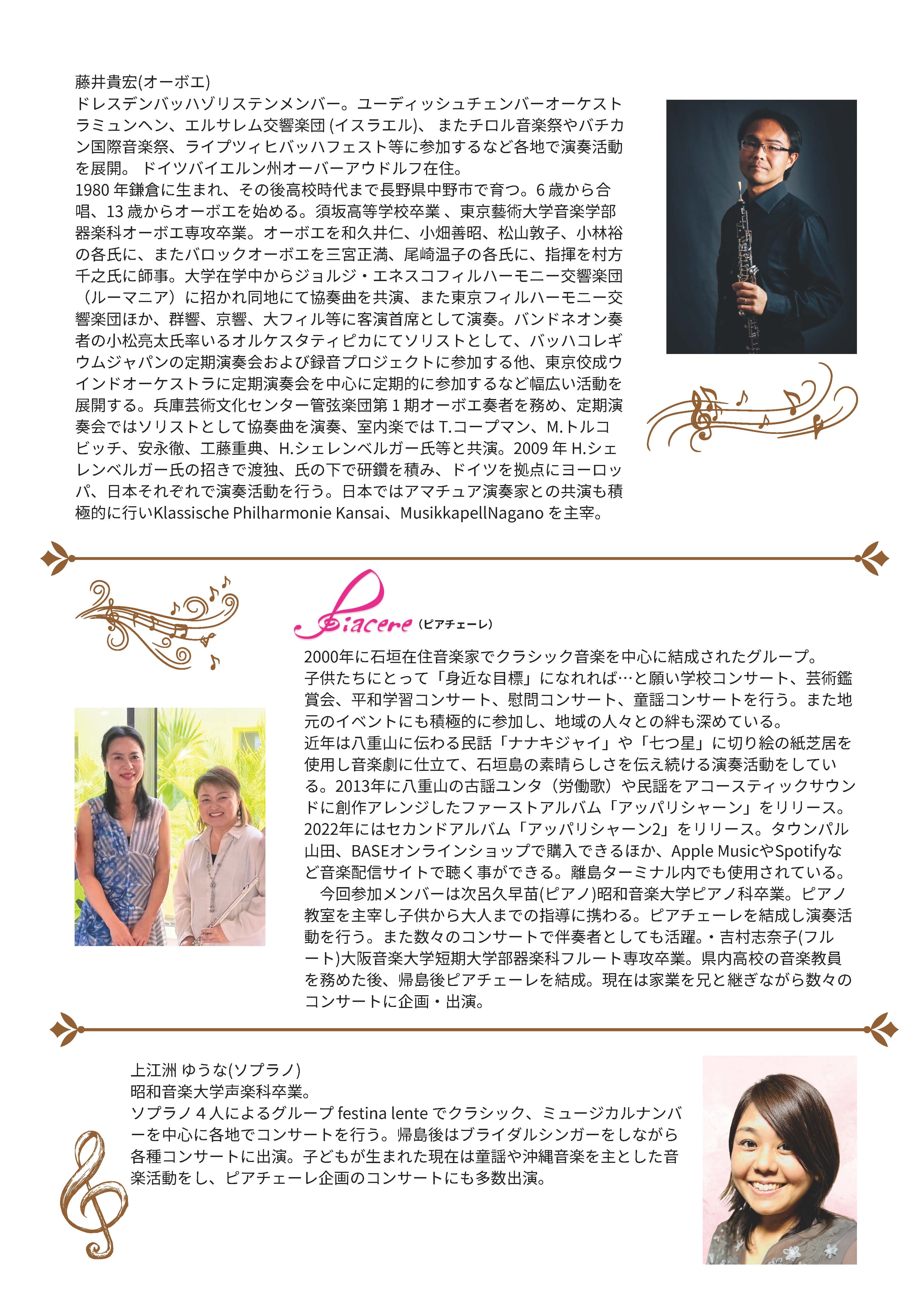 藤井貴宏(オーボエ)
ドレスデンバッハゾリステンメンバー。ユーディッシュチェンバーオーケストラミュンヘン、エルサレム交響楽団 (イスラエル)、 またチロル音楽祭やバチカン国際音楽祭、ライプツィヒバッハフェスト等に参加するなど各地で演奏活動を展開。 ドイツバイエルン州オーバーアウドルフ在住。
1980 年鎌倉に生まれ、その後高校時代まで長野県中野市で育つ。6 歳から合唱、13 歳からオーボエを始める。須坂高等学校卒業 、東京藝術大学音楽学部器楽科オーボエ専攻卒業。オーボエを和久井仁、小畑善昭、松山敦子、小林裕の各氏に、またバロックオーボエを三宮正満、尾崎温子の各氏に、指揮を村方千之氏に師事。大学在学中からジョルジ・エネスコフィルハーモニー交響楽団（ルーマニア）に招かれ同地にて協奏曲を共演、また東京フィルハーモニー交響楽団ほか、群響、京響、大フィル等に客演首席として演奏。バンドネオン奏者の小松亮太氏率いるオルケスタティピカにてソリストとして、バッハコレギウムジャパンの定期演奏会および録音プロジェクトに参加する他、東京佼成ウインドオーケストラに定期演奏会を中心に定期的に参加するなど幅広い活動を展開する。兵庫芸術文化センター管弦楽団第 1 期オーボエ奏者を務め、定期演奏会ではソリストとして協奏曲を演奏、室内楽では T.コープマン、M.トルコビッチ、安永徹、工藤重典、H.シェレンベルガー氏等と共演。2009 年 H.シェレンベルガー氏の招きで渡独、氏の下で研鑽を積み、ドイツを拠点にヨーロッパ、日本それぞれで演奏活動を行う。日本ではアマチュア演奏家との共演も積極的に行いKlassische Philharmonie Kansai、MusikkapellNagano を主宰。

Piacere（ピアチェーレ）
2000年に石垣在住音楽家でクラシック音楽を中心に結成されたグループ。
子供たちにとって「身近な目標」になれれば…と願い学校コンサート、芸術鑑賞会、平和学習コンサート、慰問コンサート、童謡コンサートを行う。また地元のイベントにも積極的に参加し、地域の人々との絆も深めている。
近年は八重山に伝わる民話「ナナキジャイ」や「七つ星」に切り絵の紙芝居を使用し音楽劇に仕立て、石垣島の素晴らしさを伝え続ける演奏活動をしている。2013年に八重山の古謡ユンタ（労働歌）や民謡をアコースティックサウンドに創作アレンジしたファーストアルバム「アッパリシャーン」をリリース。2022年にはセカンドアルバム「アッパリシャーン2」をリリース。タウンパル山田、BASEオンラインショップで購入できるほか、Apple MusicやSpotifyなど音楽配信サイトで聴く事ができる。離島ターミナル内でも使用されている。
　今回参加メンバーは次呂久早苗(ピアノ)昭和音楽大学ピアノ科卒業。ピアノ教室を主宰し子供から大人までの指導に携わる。ピアチェーレを結成し演奏活動を行う。また数々のコンサートで伴奏者としても活躍。・吉村志奈子(フルート)大阪音楽大学短期大学部器楽科フルート専攻卒業。県内高校の音楽教員を務めた後、帰島後ピアチェーレを結成。現在は家業を兄と継ぎながら数々のコンサートに企画・出演。

上江洲 ゆうな(ソプラノ)
昭和音楽大学声楽科卒業。
ソプラノ 4 人によるグループ festina lente でクラシック、ミュージカルナンバーを中心に各地でコンサートを行う。帰島後はブライダルシンガーをしながら各種コンサートに出演。子どもが生まれた現在は童謡や沖縄音楽を主とした音楽活動をし、ピアチェーレ企画のコンサートにも多数出演。